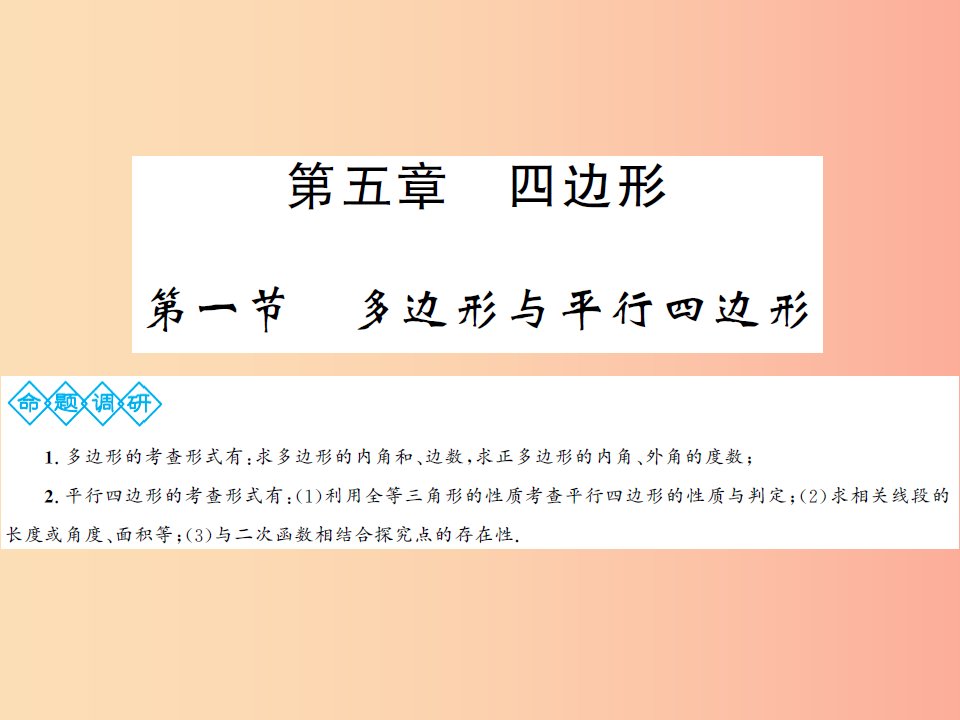 第五章　四边形

第一节　多边形与平行四边形

命题调研

1. 多边形的考查形式有：求多边形的内角和、边数，求正多边形的内角、外角的度数；

2. 平行四边形的考查形式有：(1)利用全等三角形的性质考查平行四边形的性质与判定；(2)求相关线段的长度或角度、面积等；(3)与二次函数相结合探究点的存在性.